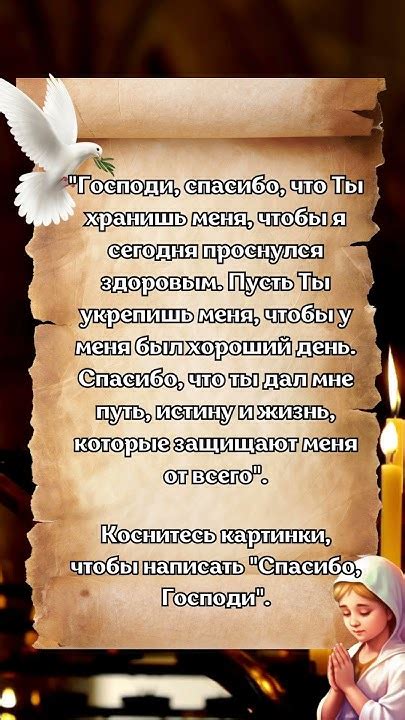 "Господи, спасибо, что Ты хранишь меня, чтобы я сегодня проснулся здоровым. Пусть Ты укрепишь меня, чтобы у меня был хороший день. Спасибо, что ты дал мне путь, истину и жизнь, которые защищают меня от всего".

Коснитесь картинки, чтобы написать "Спасибо, Господи".